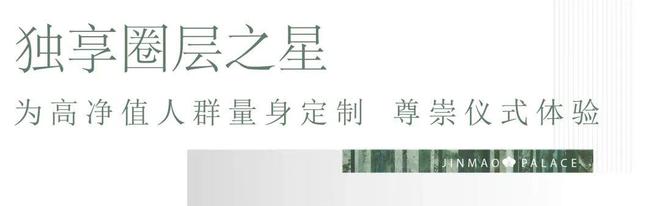 独享圈层之星

为高净值人群量身定制　尊崇仪式体验

JINMAO PALACE